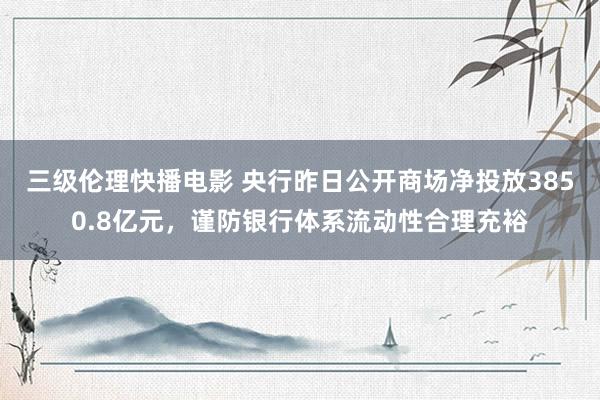 三级伦理快播电影 央行昨日公开商场净投放3850.8亿元，谨防银行体系流动性合理充裕